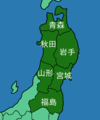 青森
秋田
岩手
山形
宮城
福島